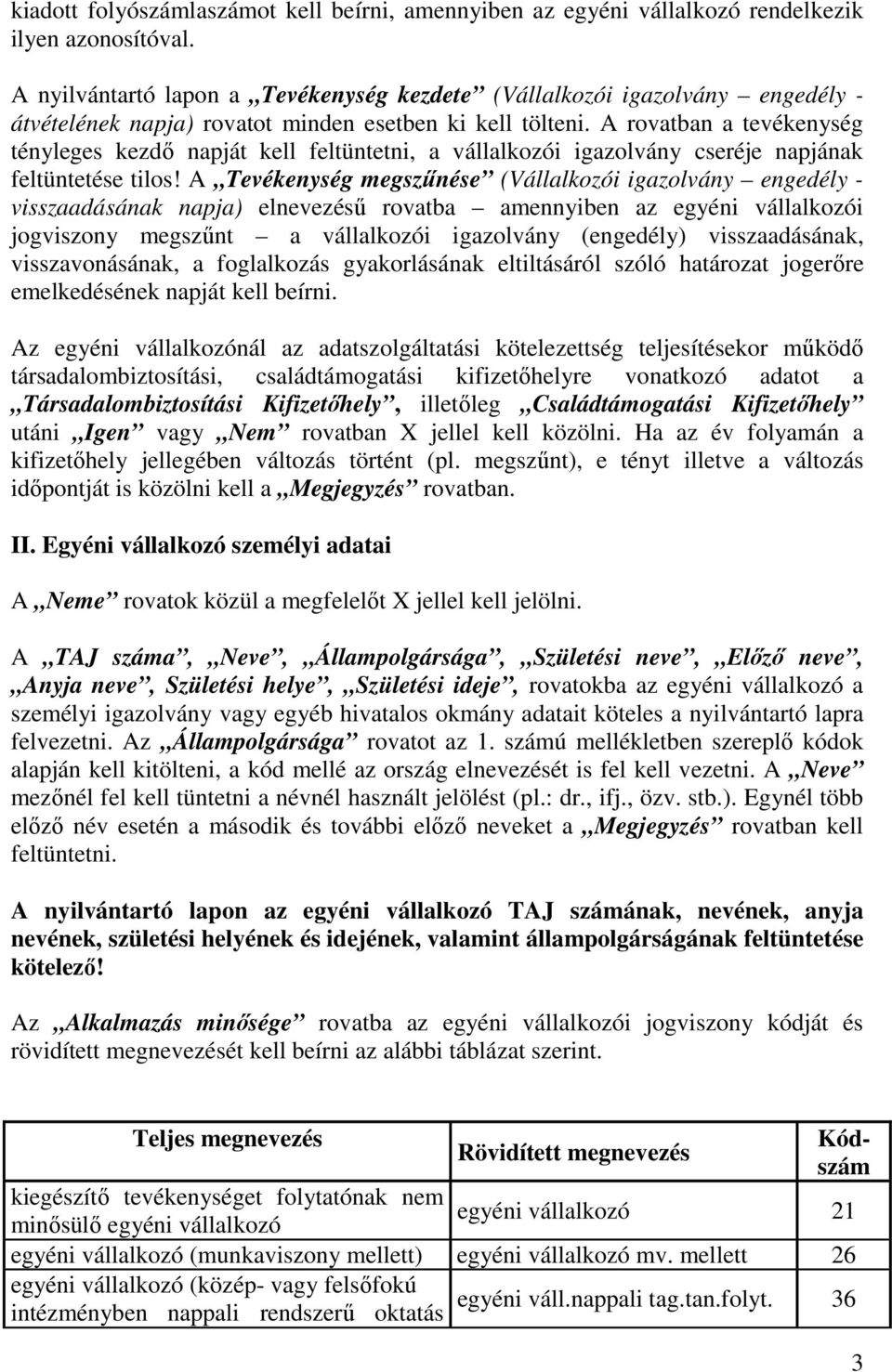 kiadott folyószámlaszámot kell beírni, amennyiben az egyéni vállalkozó rendelkezik ilyen azonosítóval.

A nyilvántartó lapon a „Tevékenység kezdete” (Vállalkozói igazolvány – engedély - átvételének napja) rovatot minden esetben ki kell tölteni. A rovatban a tevékenység tényleges kezdő napját kell feltüntetni, a vállalkozói igazolvány cseréje napjának feltüntetése tilos! A „Tevékenység megszűnése” (Vállalkozói igazolvány – engedély - visszaadásának napja) elnevezésű rovatba – amennyiben az egyéni vállalkozói jogviszony megszűnt – a vállalkozói igazolvány (engedély) visszaadásának, visszavonásának, a foglalkozás gyakorlásának eltiltásáról szóló határozat jogerőre emelkedésének napját kell beírni.

Az egyéni vállalkozónál az adatszolgáltatási kötelezettség teljesítésekor működő társadalombiztosítási, családtámogatási kifizetőhelyre vonatkozó adatot a „Társadalombiztosítási Kifizetőhely”, illetőleg „Családtámogatási Kifizetőhely” utáni „Igen” vagy „Nem” rovatban X jellel kell közölni. Ha az év folyamán a kifizetőhely jellegében változás történt (pl. megszűnt), e tényt illetve a változás időpontját is közölni kell a „Megjegyzés” rovatban.

II. Egyéni vállalkozó személyi adatai

A „Neme” rovatok közül a megfelelőt X jellel kell jelölni.

A „TAJ száma”, „Neve”, „Állampolgársága”, „Születési neve”, „Előző neve”, „Anyja neve”, Születési helye”, „Születési ideje”, rovatokba az egyéni vállalkozó a személyi igazolvány vagy egyéb hivatalos okmány adatait köteles a nyilvántartó lapra felvezetni. Az „Állampolgársága” rovatot az 1. számú mellékletben szereplő kódok alapján kell kitölteni, a kód mellé az ország elnevezését is fel kell vezetni. A „Neve” mezőnél fel kell tüntetni a névnél használt jelölést (pl.: dr., ifj., özv. stb.). Egynél több előző név esetén a második és további előző neveket a „Megjegyzés” rovatban kell feltüntetni.

A nyilvántartó lapon az egyéni vállalkozó TAJ számának, nevének, anyja nevének, születési helyének és idejének, valamint állampolgárságának feltüntetése kötelező!

Az „Alkalmazás minősége” rovatba az egyéni vállalkozói jogviszony kódját és rövidített megnevezését kell beírni az alábbi táblázat szerint.

| Teljes megnevezés | Rövidített megnevezés | Kód-szám |
|---|---|---|
| kiegészítő tevékenységet folytatónak nem minősülő egyéni vállalkozó | egyéni vállalkozó | 21 |
| egyéni vállalkozó (munkaviszony mellett) | egyéni vállalkozó mv. mellett | 26 |
| egyéni vállalkozó (közép- vagy felsőfokú intézményben nappali rendszerű oktatás | egyéni váll.nappali tag.tan.folyt. | 36 |

3